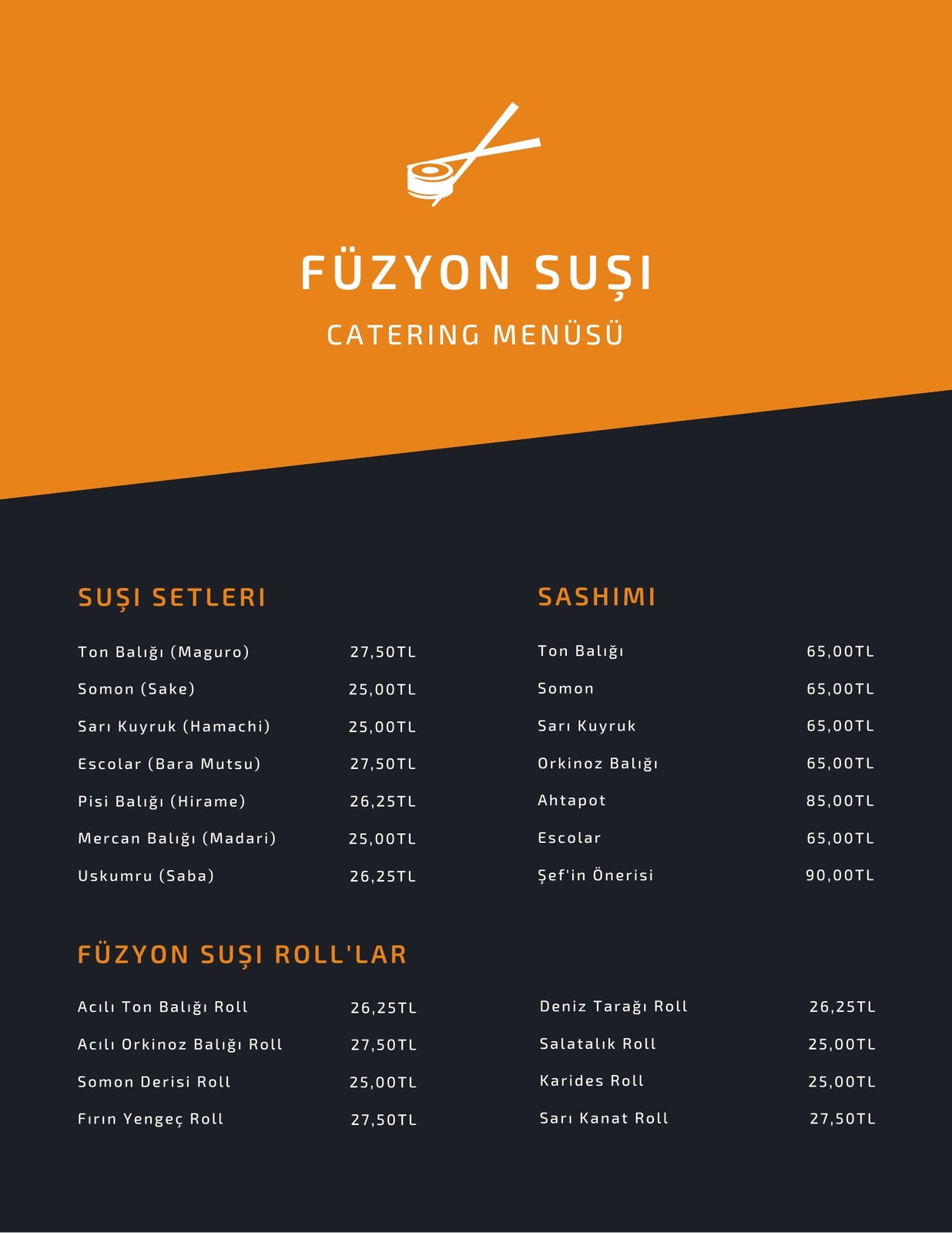 FÜZYON SUŞI

CATERING MENÜSÜ

SUŞI SETLERI

Ton Balığı (Maguro) 27,50TL
Somon (Sake) 25,00TL
Sarı Kuyruk (Hamachi) 25,00TL
Escolar (Bara Mutsu) 27,50TL
Pisi Balığı (Hirame) 26,25TL
Mercan Balığı (Madari) 25,00TL
Uskumru (Saba) 26,25TL

SASHIMI

Ton Balığı 65,00TL
Somon 65,00TL
Sarı Kuyruk 65,00TL
Orkinoz Balığı 65,00TL
Ahtapot 85,00TL
Escolar 65,00TL
Şef'in Önerisi 90,00TL

FÜZYON SUŞI ROLL'LAR

Acılı Ton Balığı Roll 26,25TL
Acılı Orkinoz Balığı Roll 27,50TL
Somon Derisi Roll 25,00TL
Fırın Yengeç Roll 27,50TL

Deniz Tarağı Roll 26,25TL
Salatalık Roll 25,00TL
Karides Roll 25,00TL
Sarı Kanat Roll 27,50TL